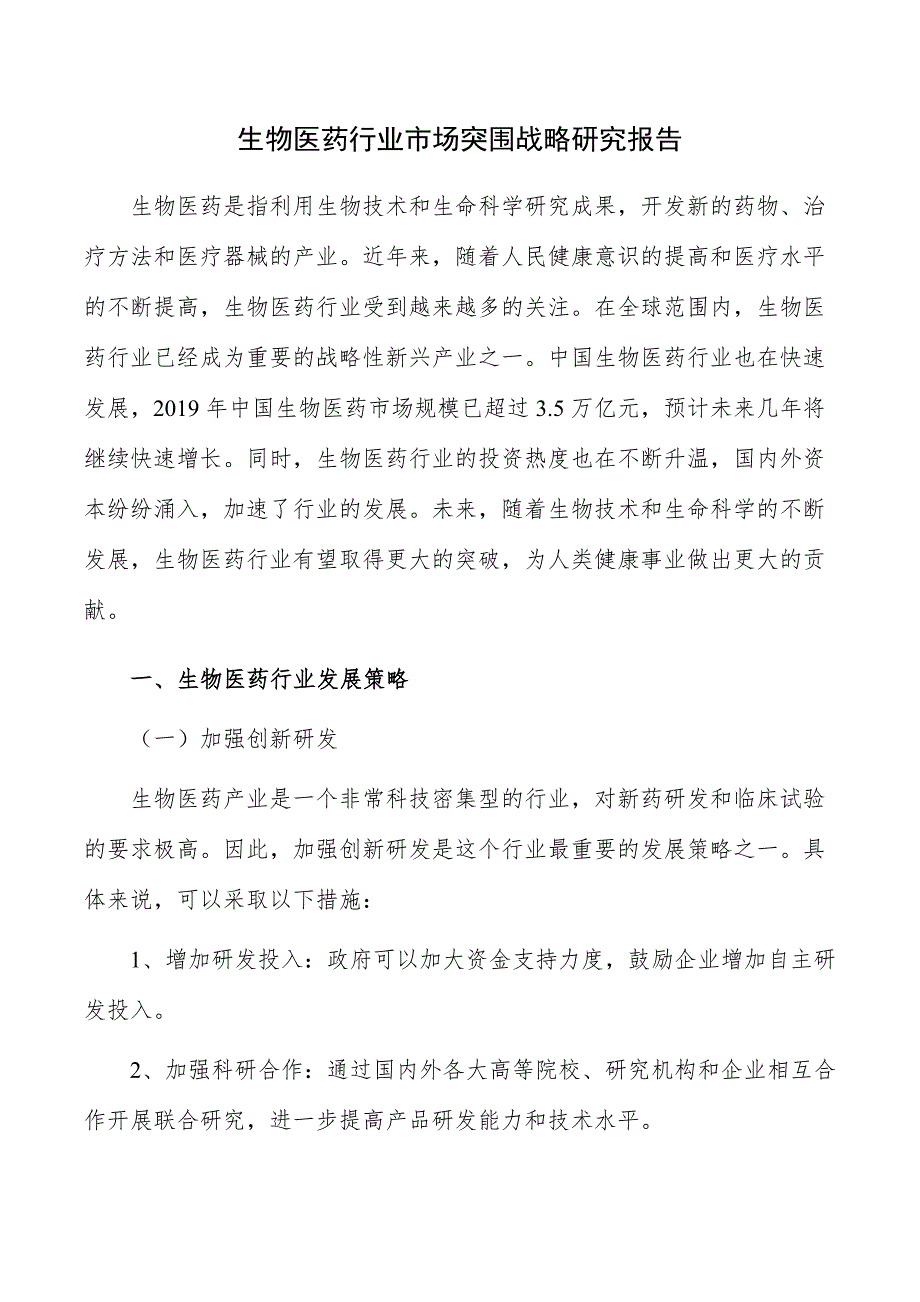 生物医药行业市场突围战略研究报告

生物医药是指利用生物技术和生命科学研究成果，开发新的药物、治疗方法和医疗器械的产业。近年来，随着人民健康意识的提高和医疗水平的不断提高，生物医药行业受到越来越多的关注。在全球范围内，生物医药行业已经成为重要的战略性新兴产业之一。中国生物医药行业也在快速发展，2019年中国生物医药市场规模已超过3.5万亿元，预计未来几年将继续快速增长。同时，生物医药行业的投资热度也在不断升温，国内外资本纷纷涌入，加速了行业的发展。未来，随着生物技术和生命科学的不断发展，生物医药行业有望取得更大的突破，为人类健康事业做出更大的贡献。

一、生物医药行业发展策略

（一）加强创新研发

生物医药产业是一个非常科技密集型的行业，对新药研发和临床试验的要求极高。因此，加强创新研发是这个行业最重要的发展策略之一。具体来说，可以采取以下措施：

1、增加研发投入：政府可以加大资金支持力度，鼓励企业增加自主研发投入。

2、加强科研合作：通过国内外各大高等院校、研究机构和企业相互合作开展联合研究，进一步提高产品研发能力和技术水平。